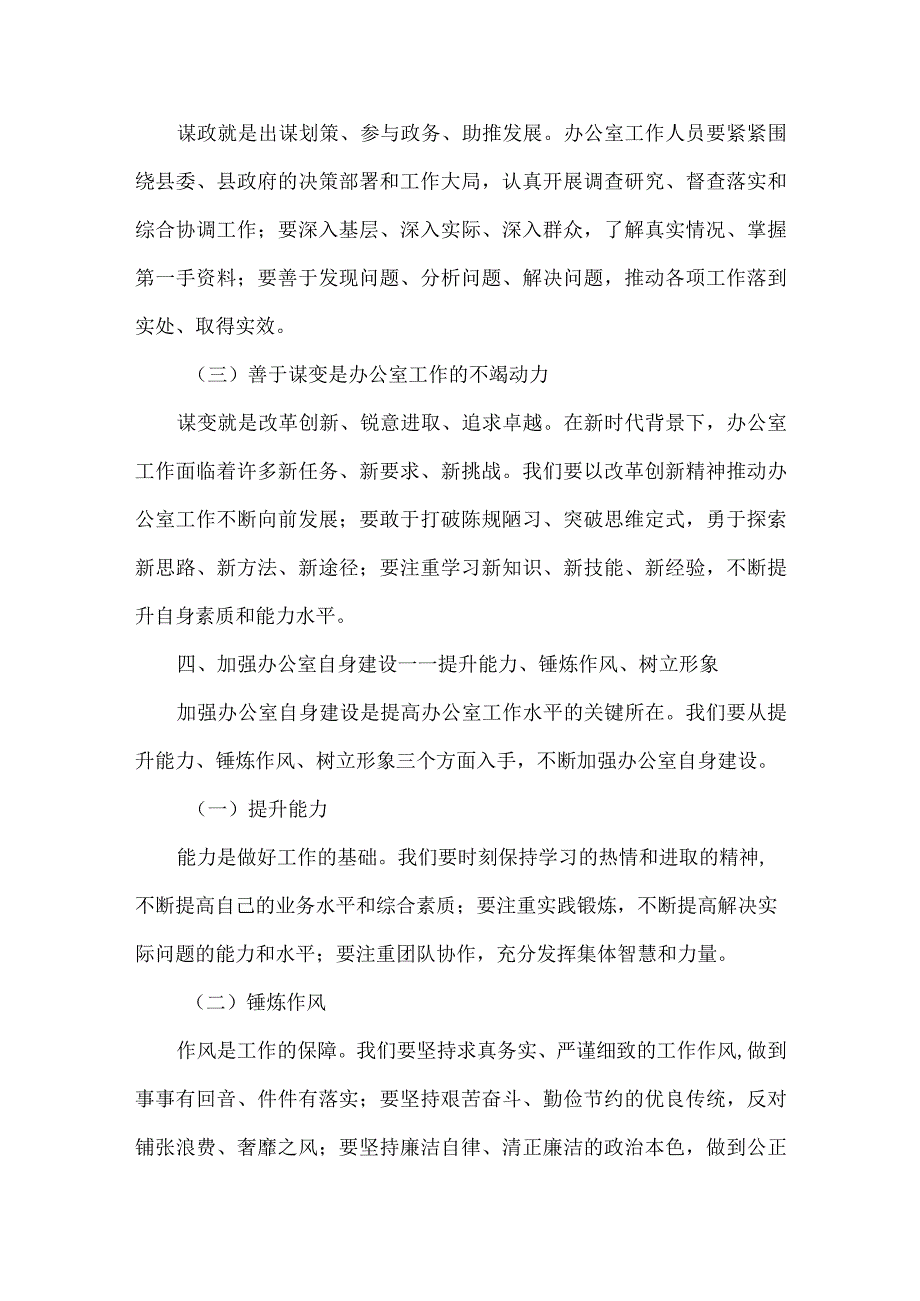 谋政就是出谋划策、参与政务、助推发展。办公室工作人员要紧紧围绕县委、县政府的决策部署和工作大局，认真开展调查研究、督查落实和综合协调工作；要深入基层、深入实际、深入群众，了解真实情况、掌握第一手资料；要善于发现问题、分析问题、解决问题，推动各项工作落到实处、取得实效。

（三）善于谋变是办公室工作的不竭动力

谋变就是改革创新、锐意进取、追求卓越。在新时代背景下，办公室工作面临着许多新任务、新要求、新挑战。我们要以改革创新精神推动办公室工作不断向前发展；要敢于打破陈规陋习、突破思维定式，勇于探索新思路、新方法、新途径；要注重学习新知识、新技能、新经验，不断提升自身素质和能力水平。

四、加强办公室自身建设一一提升能力、锤炼作风、树立形象

加强办公室自身建设是提高办公室工作水平的关键所在。我们要从提升能力、锤炼作风、树立形象三个方面入手，不断加强办公室自身建设。

（一）提升能力

能力是做好工作的基础。我们要时刻保持学习的热情和进取的精神，不断提高自己的业务水平和综合素质；要注重实践锻炼，不断提高解决实际问题的能力和水平；要注重团队协作，充分发挥集体智慧和力量。

（二）锤炼作风

作风是工作的保障。我们要坚持求真务实、严谨细致的工作作风，做到事事有回音、件件有落实；要坚持艰苦奋斗、勤俭节约的优良传统，反对铺张浪费、奢靡之风；要坚持廉洁自律、清正廉洁的政治本色，做到公正